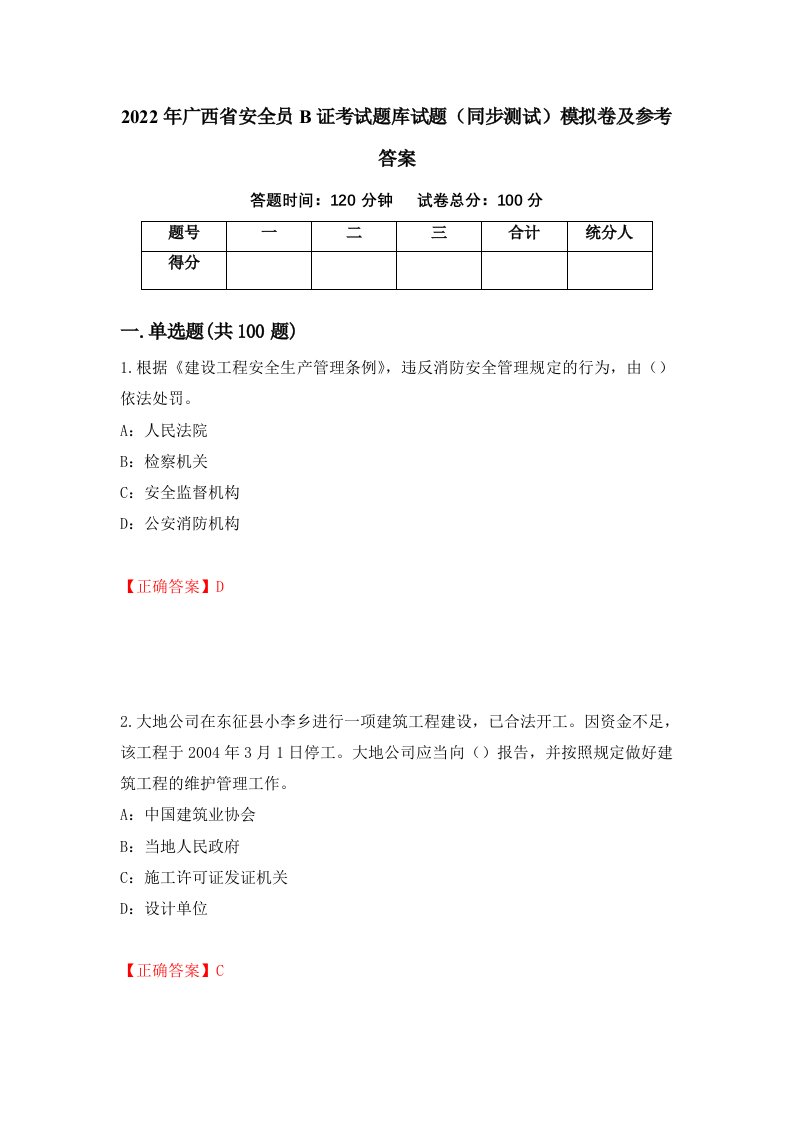 2022年广西省安全员B证考试题库试题（同步测试）模拟卷及参考答案

答题时间：120分钟　试卷总分：100分

| 题号 | 一 | 二 | 三 | 合计 | 统分人 |
|---|---|---|---|---|---|
| 得分 | | | | | |

一.单选题(共100题)

1.根据《建设工程安全生产管理条例》，违反消防安全管理规定的行为，由（）依法处罚。

A：人民法院

B：检察机关

C：安全监督机构

D：公安消防机构

【正确答案】D

2.大地公司在东征县小李乡进行一项建筑工程建设，已合法开工。因资金不足，该工程于2004年3月1日停工。大地公司应当向（）报告，并按照规定做好建筑工程的维护管理工作。

A：中国建筑业协会

B：当地人民政府

C：施工许可证发证机关

D：设计单位

【正确答案】C